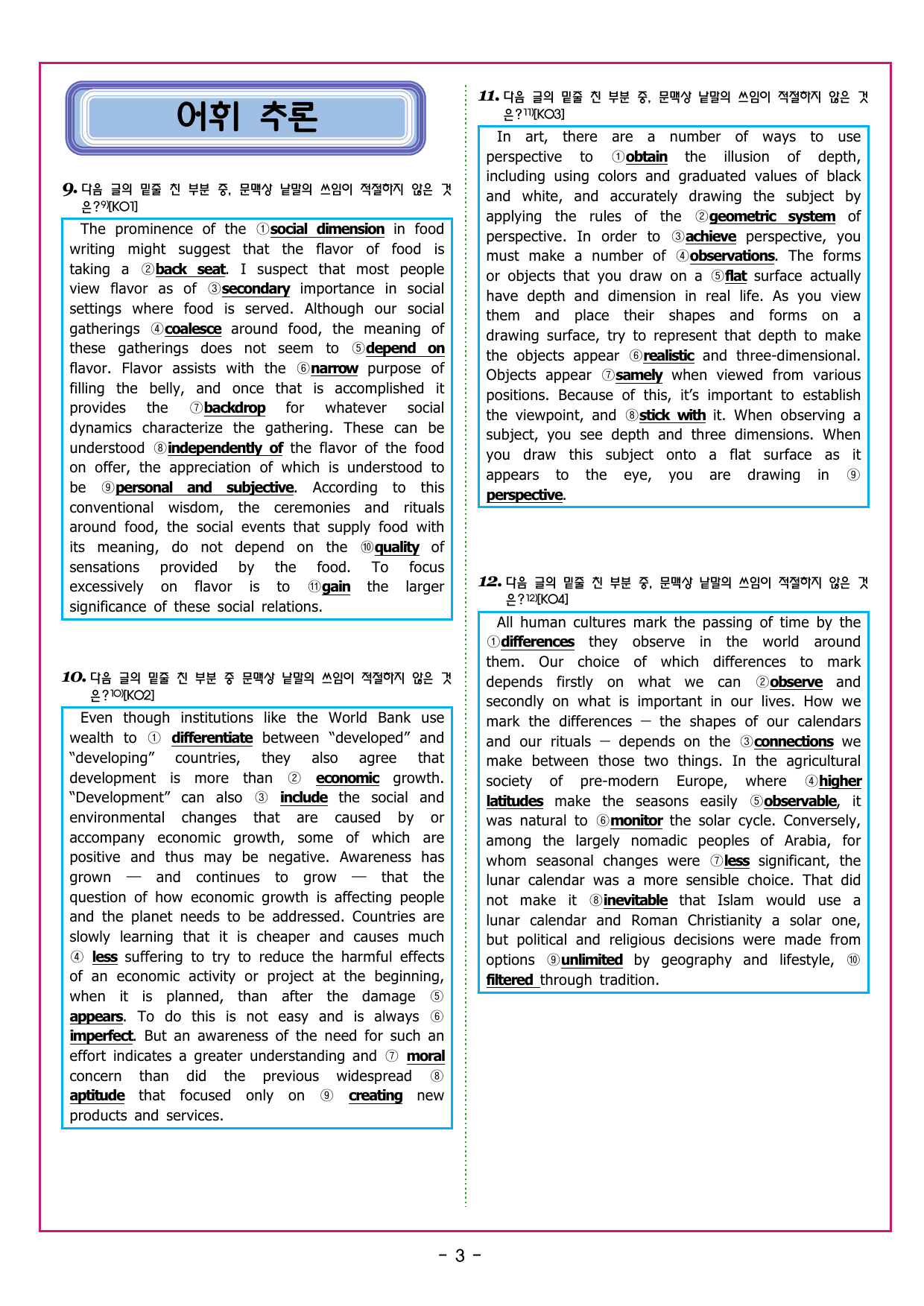 어휘 추론

9. 다음 글의 밑줄 친 부분 중, 문맥상 낱말의 쓰임이 적절하지 않은 것은?$^{9)}$[KO1]

The prominence of the ①social dimension in food writing might suggest that the flavor of food is taking a ②back seat. I suspect that most people view flavor as of ③secondary importance in social settings where food is served. Although our social gatherings ④coalesce around food, the meaning of these gatherings does not seem to ⑤depend on flavor. Flavor assists with the ⑥narrow purpose of filling the belly, and once that is accomplished it provides the ⑦backdrop for whatever social dynamics characterize the gathering. These can be understood ⑧independently of the flavor of the food on offer, the appreciation of which is understood to be ⑨personal and subjective. According to this conventional wisdom, the ceremonies and rituals around food, the social events that supply food with its meaning, do not depend on the ⑩quality of sensations provided by the food. To focus excessively on flavor is to ⑪gain the larger significance of these social relations.

10. 다음 글의 밑줄 친 부분 중 문맥상 낱말의 쓰임이 적절하지 않은 것은?$^{10)}$[KO2]

Even though institutions like the World Bank use wealth to ① differentiate between "developed" and "developing" countries, they also agree that development is more than ② economic growth. "Development" can also ③ include the social and environmental changes that are caused by or accompany economic growth, some of which are positive and thus may be negative. Awareness has grown — and continues to grow — that the question of how economic growth is affecting people and the planet needs to be addressed. Countries are slowly learning that it is cheaper and causes much ④ less suffering to try to reduce the harmful effects of an economic activity or project at the beginning, when it is planned, than after the damage ⑤ appears. To do this is not easy and is always ⑥ imperfect. But an awareness of the need for such an effort indicates a greater understanding and ⑦ moral concern than did the previous widespread ⑧ aptitude that focused only on ⑨ creating new products and services.

11. 다음 글의 밑줄 친 부분 중, 문맥상 낱말의 쓰임이 적절하지 않은 것은?$^{11)}$[KO3]

In art, there are a number of ways to use perspective to ①obtain the illusion of depth, including using colors and graduated values of black and white, and accurately drawing the subject by applying the rules of the ②geometric system of perspective. In order to ③achieve perspective, you must make a number of ④observations. The forms or objects that you draw on a ⑤flat surface actually have depth and dimension in real life. As you view them and place their shapes and forms on a drawing surface, try to represent that depth to make the objects appear ⑥realistic and three-dimensional. Objects appear ⑦samely when viewed from various positions. Because of this, it's important to establish the viewpoint, and ⑧stick with it. When observing a subject, you see depth and three dimensions. When you draw this subject onto a flat surface as it appears to the eye, you are drawing in ⑨ perspective.

12. 다음 글의 밑줄 친 부분 중, 문맥상 낱말의 쓰임이 적절하지 않은 것은?$^{12)}$[KO4]

All human cultures mark the passing of time by the ①differences they observe in the world around them. Our choice of which differences to mark depends firstly on what we can ②observe and secondly on what is important in our lives. How we mark the differences — the shapes of our calendars and our rituals — depends on the ③connections we make between those two things. In the agricultural society of pre-modern Europe, where ④higher latitudes make the seasons easily ⑤observable, it was natural to ⑥monitor the solar cycle. Conversely, among the largely nomadic peoples of Arabia, for whom seasonal changes were ⑦less significant, the lunar calendar was a more sensible choice. That did not make it ⑧inevitable that Islam would use a lunar calendar and Roman Christianity a solar one, but political and religious decisions were made from options ⑨unlimited by geography and lifestyle, ⑩ filtered through tradition.

- 3 -